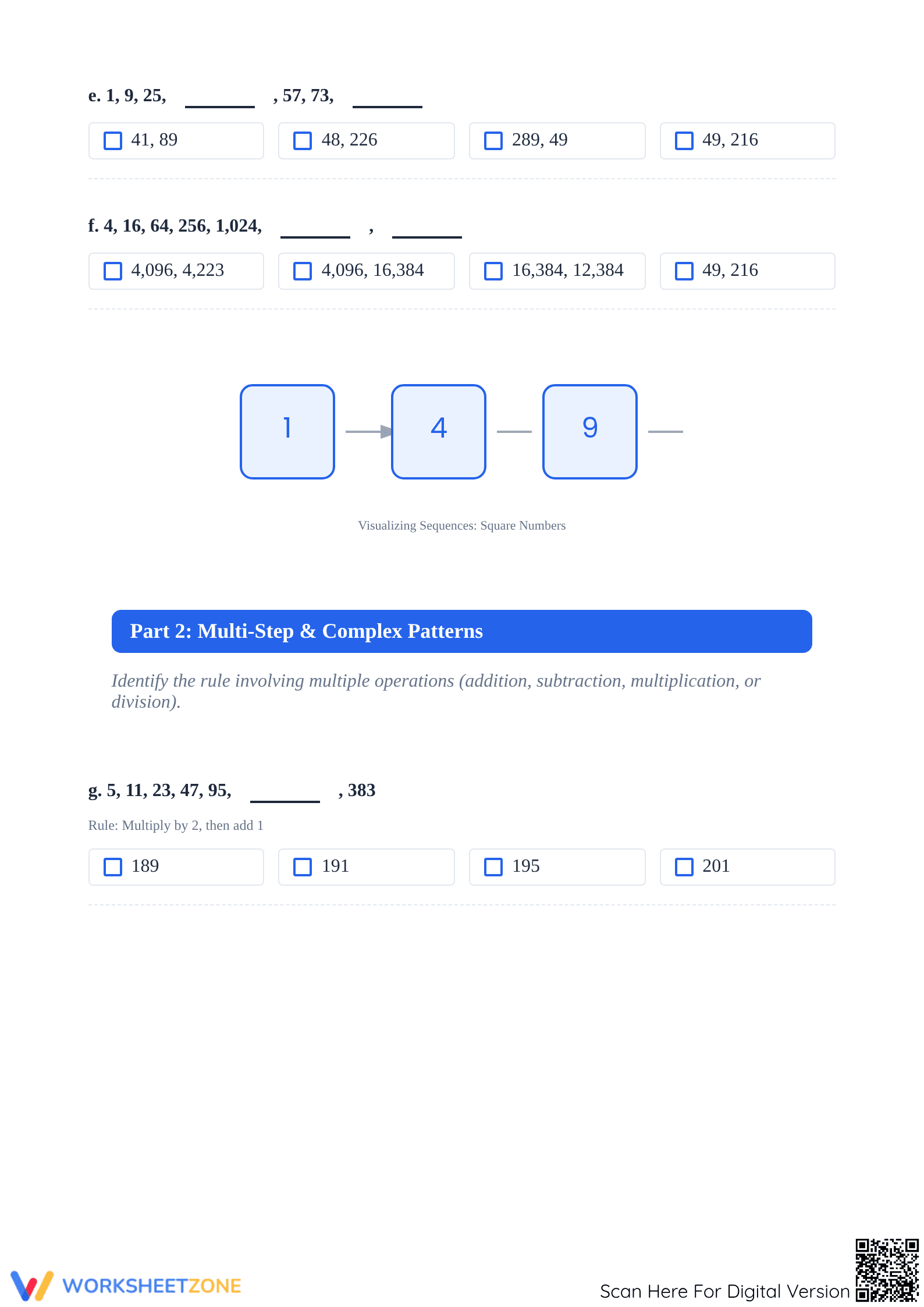 e. 1, 9, 25, ____ , 57, 73, ____

☐ 41, 89 ☐ 48, 226 ☐ 289, 49 ☐ 49, 216

f. 4, 16, 64, 256, 1,024, ____ , ____

☐ 4,096, 4,223 ☐ 4,096, 16,384 ☐ 16,384, 12,384 ☐ 49, 216

1

4

9

Visualizing Sequences: Square Numbers

Part 2: Multi-Step & Complex Patterns

Identify the rule involving multiple operations (addition, subtraction, multiplication, or division).

g. 5, 11, 23, 47, 95, ____ , 383

Rule: Multiply by 2, then add 1

☐ 189 ☐ 191 ☐ 195 ☐ 201

WORKSHEETZONE

Scan Here For Digital Version